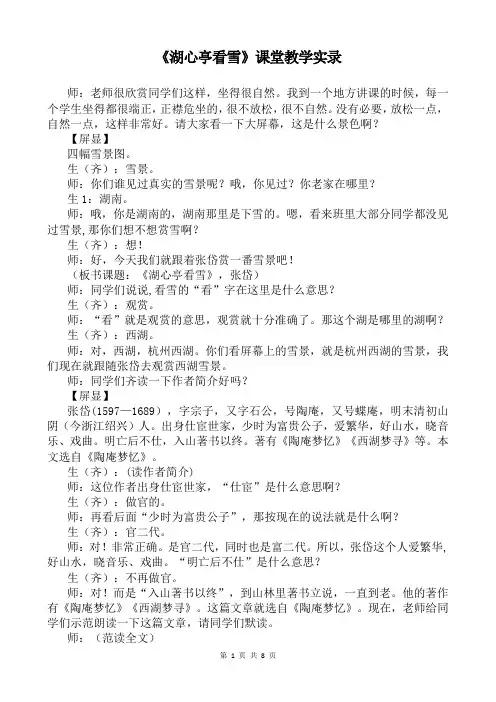 《湖心亭看雪》课堂教学实录

师：老师很欣赏同学们这样，坐得很自然。我到一个地方讲课的时候，每一个学生坐得都很端正，正襟危坐的，很不放松，很不自然。没有必要，放松一点，自然一点，这样非常好。请大家看一下大屏幕，这是什么景色啊？

【屏显】

四幅雪景图。

生（齐）：雪景。

师：你们谁见过真实的雪景呢？哦，你见过？你老家在哪里？

生 1：湖南。

师：哦，你是湖南的，湖南那里是下雪的。嗯，看来班里大部分同学都没见过雪景，那你们想不想赏雪啊？

生（齐）：想！

师：好，今天我们就跟着张岱赏一番雪景吧！

（板书课题：《湖心亭看雪》，张岱）

师：同学们说说，看雪的“看”字在这里是什么意思？

生（齐）：观赏。

师：“看”就是观赏的意思，观赏就十分准确了。那这个湖是哪里的湖啊？

生（齐）：西湖。

师：对，西湖，杭州西湖。你们看屏幕上的雪景，就是杭州西湖的雪景，我们现在就跟随张岱去观赏西湖雪景。

师：同学们齐读一下作者简介好吗？

【屏显】

张岱(1597—1689)，字宗子，又字石公，号陶庵，又号蝶庵，明末清初山阴（今浙江绍兴）人。出身仕宦世家，少时为富贵公子，爱繁华，好山水，晓音乐、戏曲。明亡后不仕，入山著书以终。著有《陶庵梦忆》《西湖梦寻》等。本文选自《陶庵梦忆》。

生（齐）：(读作者简介)

师：这位作者出身仕宦世家，“仕宦”是什么意思啊？

生（齐）：做官的。

师：再看后面“少时为富贵公子”，那按现在的说法就是什么啊？

生（齐）：官二代。

师：对！非常正确。是官二代，同时也是富二代。所以，张岱这个人爱繁华，好山水，晓音乐、戏曲。“明亡后不仕”是什么意思？

生（齐）：不再做官。

师：对！而是“入山著书以终”，到山林里著书立说，一直到老。他的著作有《陶庵梦忆》《西湖梦寻》。这篇文章就选自《陶庵梦忆》。现在，老师给同学们示范朗读一下这篇文章，请同学们默读。

师：（范读全文）

第 1 页 共 8 页